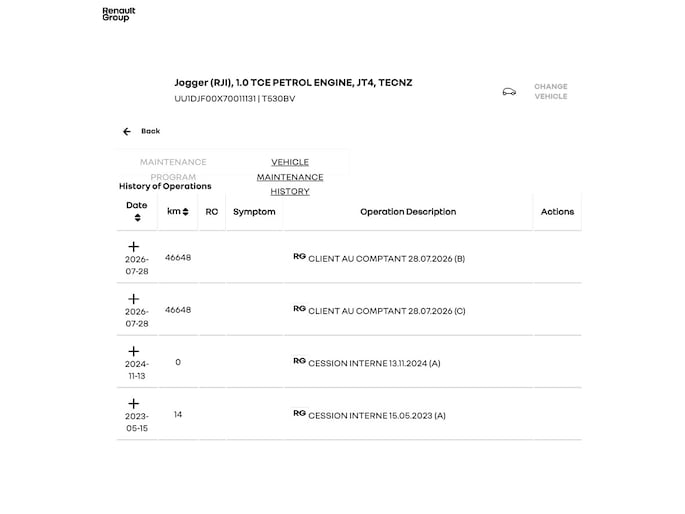 Renault Group

Jogger (RJI), 1.0 TCE PETROL ENGINE, JT4, TECNZ
UU1DJF00X70011131 | T530BV

CHANGE VEHICLE

Back

MAINTENANCE PROGRAM

VEHICLE MAINTENANCE HISTORY

History of Operations

| Date | km | RC | Symptom | Operation Description | Actions |
|---|---|---|---|---|---|
| + 2026-07-28 | 46648 | | | RG CLIENT AU COMPTANT 28.07.2026 (B) | |
| + 2026-07-28 | 46648 | | | RG CLIENT AU COMPTANT 28.07.2026 (C) | |
| + 2024-11-13 | 0 | | | RG CESSION INTERNE 13.11.2024 (A) | |
| + 2023-05-15 | 14 | | | RG CESSION INTERNE 15.05.2023 (A) | |